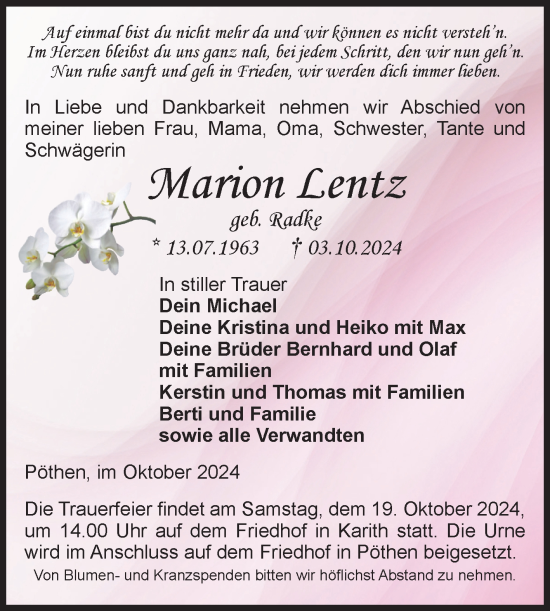 Auf einmal bist du nicht mehr da und wir können es nicht versteh'n.
Im Herzen bleibst du uns ganz nah, bei jedem Schritt, den wir nun geh'n.
Nun ruhe sanft und geh in Frieden, wir werden dich immer lieben.

In Liebe und Dankbarkeit nehmen wir Abschied von meiner lieben Frau, Mama, Oma, Schwester, Tante und Schwägerin

Marion Lentz

geb. Radke

* 13.07.1963 † 03.10.2024

In stiller Trauer
Dein Michael
Deine Kristina und Heiko mit Max
Deine Brüder Bernhard und Olaf mit Familien
Kerstin und Thomas mit Familien
Berti und Familie
sowie alle Verwandten

Pöthen, im Oktober 2024

Die Trauerfeier findet am Samstag, dem 19. Oktober 2024, um 14.00 Uhr auf dem Friedhof in Karith statt. Die Urne wird im Anschluss auf dem Friedhof in Pöthen beigesetzt.

Von Blumen- und Kranzspenden bitten wir höflichst Abstand zu nehmen.